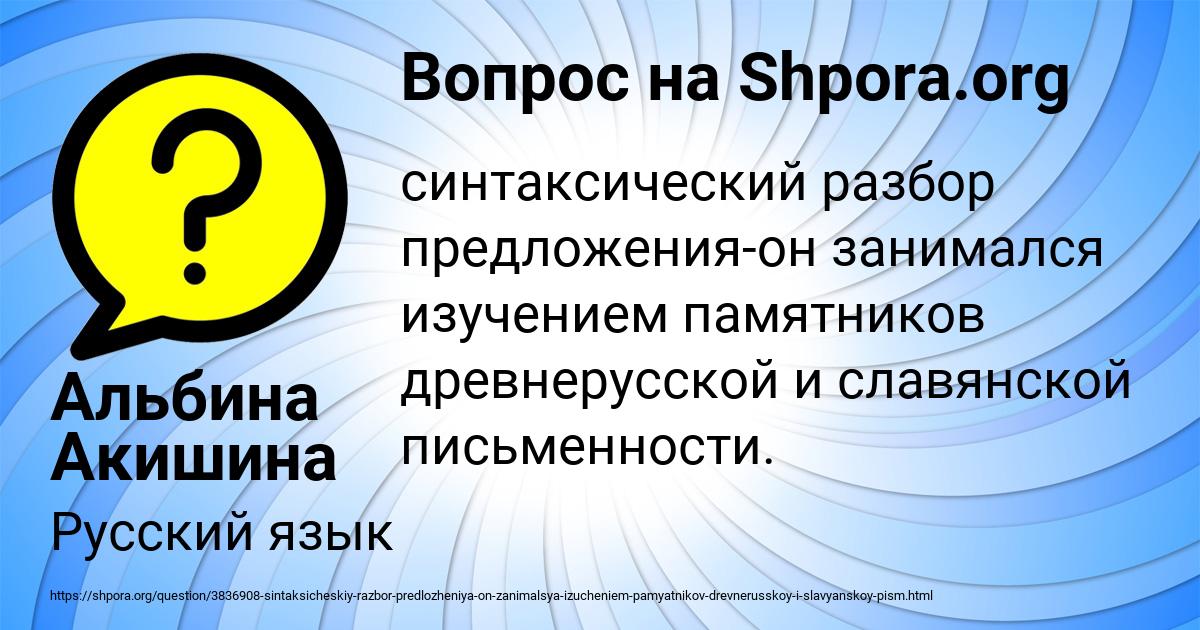 Вопрос на Shpora.org

синтаксический разбор предложения-он занимался изучением памятников древнерусской и славянской письменности.

Альбина Акишина

Русский язык

https://shpora.org/question/3836908-sintaksicheskiy-razbor-predlozheniya-on-zanimalsya-izucheniem-pamyatnikov-drevnerusskoy-i-slavyanskoy-pism.html